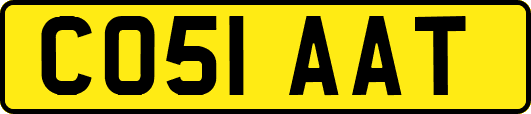 CO51 AAT